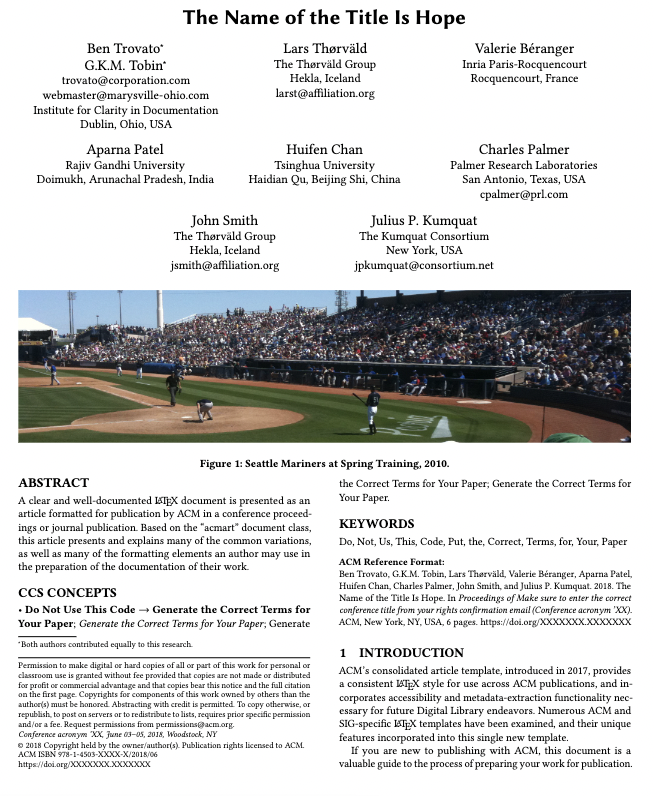 The Name of the Title Is Hope

Ben Trovato*
G.K.M. Tobin*
trovato@corporation.com
webmaster@marysville-ohio.com
Institute for Clarity in Documentation
Dublin, Ohio, USA

Lars Thørväld
The Thørväld Group
Hekla, Iceland
larst@affiliation.org

Valerie Béranger
Inria Paris-Rocquencourt
Rocquencourt, France

Aparna Patel
Rajiv Gandhi University
Doimukh, Arunachal Pradesh, India

Huifen Chan
Tsinghua University
Haidian Qu, Beijing Shi, China

Charles Palmer
Palmer Research Laboratories
San Antonio, Texas, USA
cpalmer@prl.com

John Smith
The Thørväld Group
Hekla, Iceland
jsmith@affiliation.org

Julius P. Kumquat
The Kumquat Consortium
New York, USA
jpkumquat@consortium.net

Figure 1: Seattle Mariners at Spring Training, 2010.

ABSTRACT

A clear and well-documented LaTeX document is presented as an article formatted for publication by ACM in a conference proceedings or journal publication. Based on the "acmart" document class, this article presents and explains many of the common variations, as well as many of the formatting elements an author may use in the preparation of the documentation of their work.

CCS CONCEPTS

• Do Not Use This Code → Generate the Correct Terms for Your Paper; Generate the Correct Terms for Your Paper; Generate the Correct Terms for Your Paper; Generate the Correct Terms for Your Paper.

*Both authors contributed equally to this research.

Permission to make digital or hard copies of all or part of this work for personal or classroom use is granted without fee provided that copies are not made or distributed for profit or commercial advantage and that copies bear this notice and the full citation on the first page. Copyrights for components of this work owned by others than the author(s) must be honored. Abstracting with credit is permitted. To copy otherwise, or republish, to post on servers or to redistribute to lists, requires prior specific permission and/or a fee. Request permissions from permissions@acm.org.
Conference acronym 'XX, June 03–05, 2018, Woodstock, NY
© 2018 Copyright held by the owner/author(s). Publication rights licensed to ACM.
ACM ISBN 978-1-4503-XXXX-X/2018/06
https://doi.org/XXXXXXX.XXXXXXX

KEYWORDS

Do, Not, Us, This, Code, Put, the, Correct, Terms, for, Your, Paper

ACM Reference Format:
Ben Trovato, G.K.M. Tobin, Lars Thørväld, Valerie Béranger, Aparna Patel, Huifen Chan, Charles Palmer, John Smith, and Julius P. Kumquat. 2018. The Name of the Title Is Hope. In Proceedings of Make sure to enter the correct conference title from your rights confirmation email (Conference acronym 'XX). ACM, New York, NY, USA, 6 pages. https://doi.org/XXXXXXX.XXXXXXX

1 INTRODUCTION

ACM's consolidated article template, introduced in 2017, provides a consistent LaTeX style for use across ACM publications, and incorporates accessibility and metadata-extraction functionality necessary for future Digital Library endeavors. Numerous ACM and SIG-specific LaTeX templates have been examined, and their unique features incorporated into this single new template.

If you are new to publishing with ACM, this document is a valuable guide to the process of preparing your work for publication.